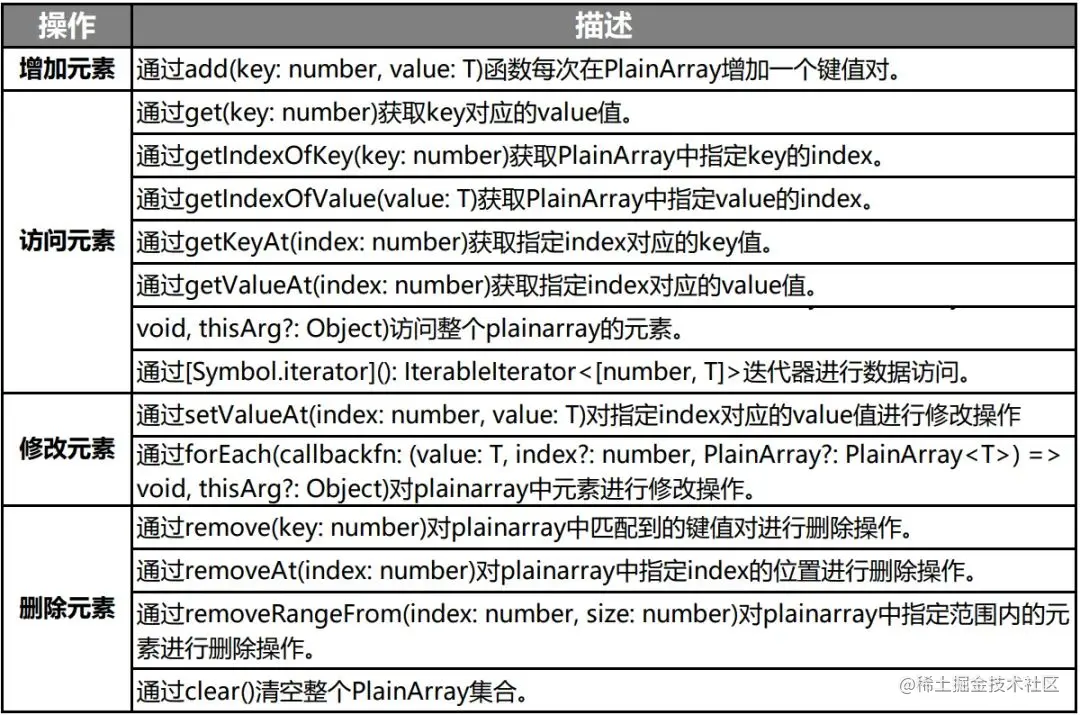 | 操作 | 描述 |
|---|---|
| 增加元素 | 通过add(key: number, value: T)函数每次在PlainArray增加一个键值对。 |
| 访问元素 | 通过get(key: number)获取key对应的value值。 |
| | 通过getIndexOfKey(key: number)获取PlainArray中指定key的index。 |
| | 通过getIndexOfValue(value: T)获取PlainArray中指定value的index。 |
| | 通过getKeyAt(index: number)获取指定index对应的key值。 |
| | 通过getValueAt(index: number)获取指定index对应的value值。 |
| | void, thisArg?: Object)访问整个plainarray的元素。 |
| | 通过[Symbol.iterator](): IterableIterator<[number, T]>迭代器进行数据访问。 |
| 修改元素 | 通过setValueAt(index: number, value: T)对指定index对应的value值进行修改操作 |
| | 通过forEach(callbackfn: (value: T, index?: number, PlainArray?: PlainArray<T>) => void, thisArg?: Object)对plainarray中元素进行修改操作。 |
| 删除元素 | 通过remove(key: number)对plainarray中匹配到的键值对进行删除操作。 |
| | 通过removeAt(index: number)对plainarray中指定index的位置进行删除操作。 |
| | 通过removeRangeFrom(index: number, size: number)对plainarray中指定范围内的元素进行删除操作。 |
| | 通过clear()清空整个PlainArray集合。 |

@稀土掘金技术社区